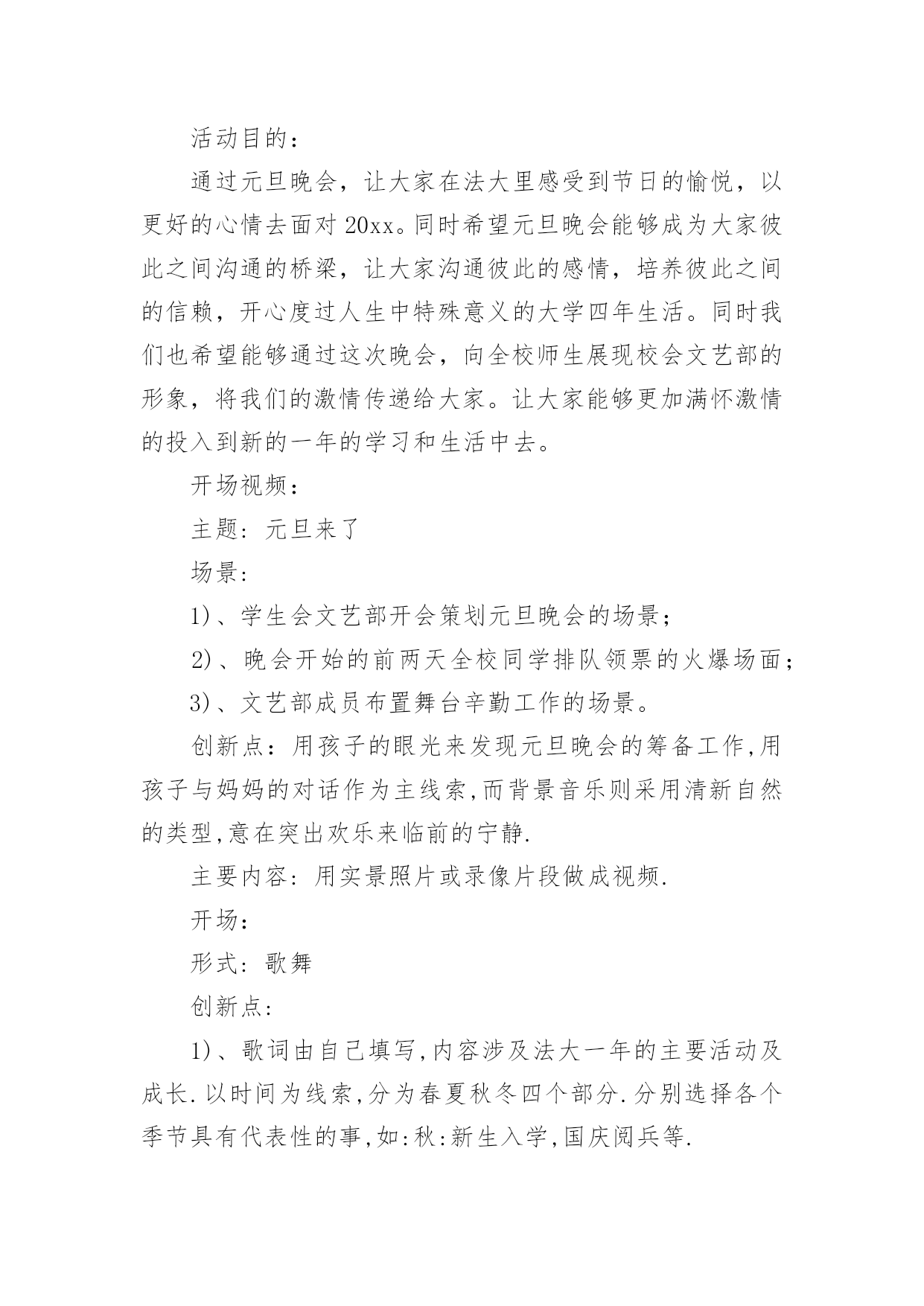 活动目的：

通过元旦晚会，让大家在法大里感受到节日的愉悦，以更好的心情去面对20xx。同时希望元旦晚会能够成为大家彼此之间沟通的桥梁，让大家沟通彼此的感情，培养彼此之间的信赖，开心度过人生中特殊意义的大学四年生活。同时我们也希望能够通过这次晚会，向全校师生展现校会文艺部的形象，将我们的激情传递给大家。让大家能够更加满怀激情的投入到新的一年的学习和生活中去。

开场视频：

主题：元旦来了

场景：

1)、学生会文艺部开会策划元旦晚会的场景；

2)、晚会开始的前两天全校同学排队领票的火爆场面；

3)、文艺部成员布置舞台辛勤工作的场景。

创新点：用孩子的眼光来发现元旦晚会的筹备工作,用孩子与妈妈的对话作为主线索,而背景音乐则采用清新自然的类型,意在突出欢乐来临前的宁静.

主要内容：用实景照片或录像片段做成视频.

开场：

形式：歌舞

创新点：

1)、歌词由自己填写,内容涉及法大一年的主要活动及成长.以时间为线索,分为春夏秋冬四个部分.分别选择各个季节具有代表性的事,如:秋:新生入学,国庆阅兵等.